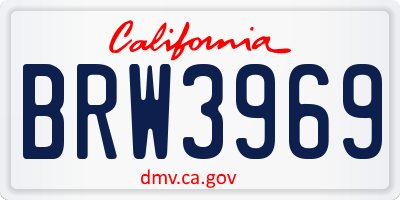 California

BRW3969

dmv.ca.gov